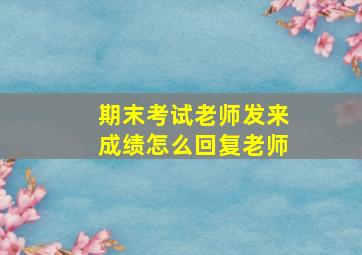 期末考试老师发来成绩怎么回复老师